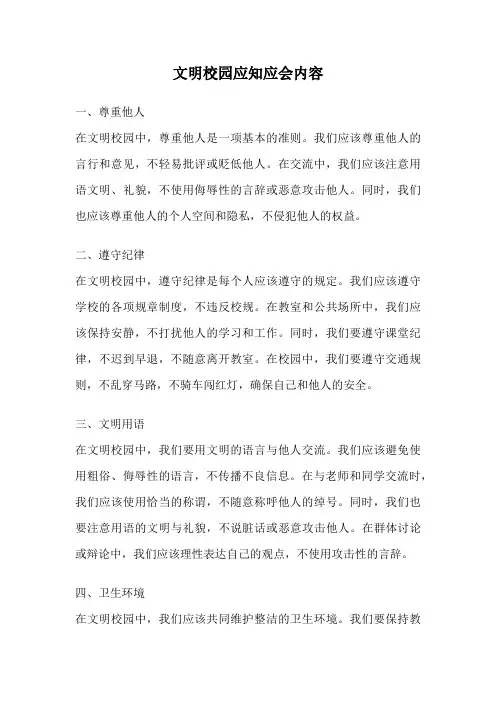 文明校园应知应会内容

一、尊重他人

在文明校园中，尊重他人是一项基本的准则。我们应该尊重他人的言行和意见，不轻易批评或贬低他人。在交流中，我们应该注意用语文明、礼貌，不使用侮辱性的言辞或恶意攻击他人。同时，我们也应该尊重他人的个人空间和隐私，不侵犯他人的权益。

二、遵守纪律

在文明校园中，遵守纪律是每个人应该遵守的规定。我们应该遵守学校的各项规章制度，不违反校规。在教室和公共场所中，我们应该保持安静，不打扰他人的学习和工作。同时，我们要遵守课堂纪律，不迟到早退，不随意离开教室。在校园中，我们要遵守交通规则，不乱穿马路，不骑车闯红灯，确保自己和他人的安全。

三、文明用语

在文明校园中，我们要用文明的语言与他人交流。我们应该避免使用粗俗、侮辱性的语言，不传播不良信息。在与老师和同学交流时，我们应该使用恰当的称谓，不随意称呼他人的绰号。同时，我们也要注意用语的文明与礼貌，不说脏话或恶意攻击他人。在群体讨论或辩论中，我们应该理性表达自己的观点，不使用攻击性的言辞。

四、卫生环境

在文明校园中，我们应该共同维护整洁的卫生环境。我们要保持教